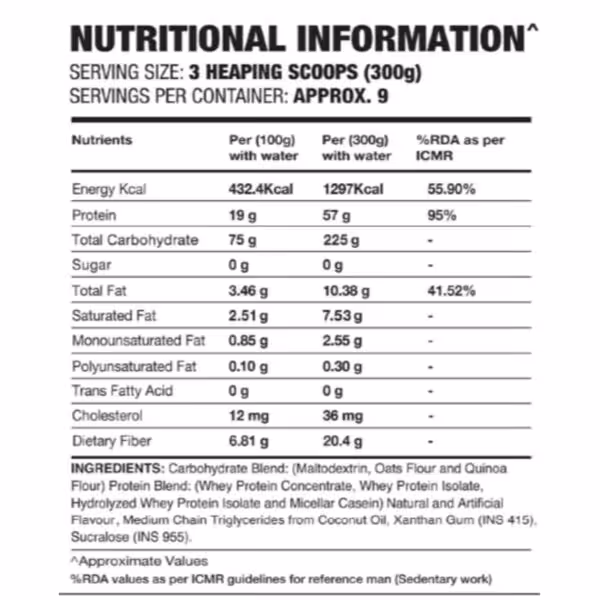 NUTRITIONAL INFORMATION^

SERVING SIZE: 3 HEAPING SCOOPS (300g)
SERVINGS PER CONTAINER: APPROX. 9

| Nutrients | Per (100g) with water | Per (300g) with water | %RDA as per ICMR |
|---|---|---|---|
| Energy Kcal | 432.4Kcal | 1297Kcal | 55.90% |
| Protein | 19 g | 57 g | 95% |
| Total Carbohydrate | 75 g | 225 g | - |
| Sugar | 0 g | 0 g | - |
| Total Fat | 3.46 g | 10.38 g | 41.52% |
| Saturated Fat | 2.51 g | 7.53 g | - |
| Monounsaturated Fat | 0.85 g | 2.55 g | - |
| Polyunsaturated Fat | 0.10 g | 0.30 g | - |
| Trans Fatty Acid | 0 g | 0 g | - |
| Cholesterol | 12 mg | 36 mg | - |
| Dietary Fiber | 6.81 g | 20.4 g | - |

INGREDIENTS: Carbohydrate Blend: (Maltodextrin, Oats Flour and Quinoa Flour) Protein Blend: (Whey Protein Concentrate, Whey Protein Isolate, Hydrolyzed Whey Protein Isolate and Micellar Casein) Natural and Artificial Flavour, Medium Chain Triglycerides from Coconut Oil, Xanthan Gum (INS 415), Sucralose (INS 955).

^Approximate Values
%RDA values as per ICMR guidelines for reference man (Sedentary work)